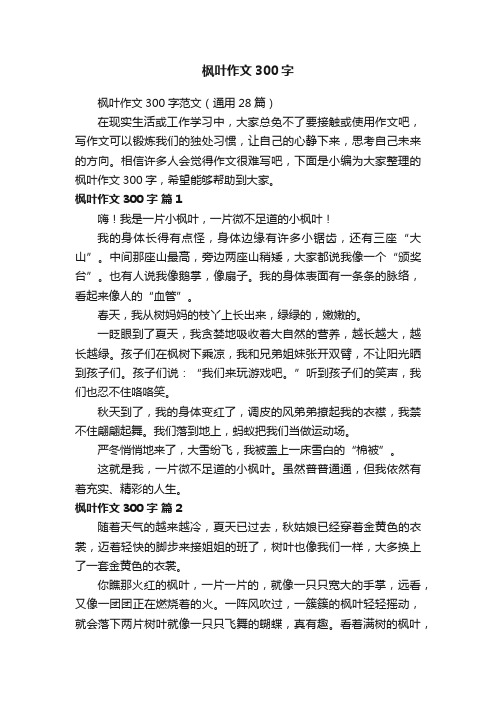 枫叶作文300字

枫叶作文300字范文（通用28篇）

在现实生活或工作学习中，大家总免不了要接触或使用作文吧，写作文可以锻炼我们的独处习惯，让自己的心静下来，思考自己未来的方向。相信许多人会觉得作文很难写吧，下面是小编为大家整理的枫叶作文300字，希望能够帮助到大家。

枫叶作文300字 篇1

嗨！我是一片小枫叶，一片微不足道的小枫叶！

我的身体长得有点怪，身体边缘有许多小锯齿，还有三座“大山”。中间那座山最高，旁边两座山稍矮，大家都说我像一个“颁奖台”。也有人说我像鹅掌，像扇子。我的身体表面有一条条的脉络，看起来像人的“血管”。

春天，我从树妈妈的枝丫上长出来，绿绿的，嫩嫩的。

一眨眼到了夏天，我贪婪地吸收着大自然的营养，越长越大，越长越绿。孩子们在枫树下乘凉，我和兄弟姐妹张开双臂，不让阳光晒到孩子们。孩子们说：“我们来玩游戏吧。”听到孩子们的笑声，我们也忍不住咯咯笑。

秋天到了，我的身体变红了，调皮的风弟弟撩起我的衣襟，我禁不住翩翩起舞。我们落到地上，蚂蚁把我们当做运动场。

严冬悄悄地来了，大雪纷飞，我被盖上一床雪白的“棉被”。

这就是我，一片微不足道的小枫叶。虽然普普通通，但我依然有着充实、精彩的人生。

枫叶作文300字 篇2

随着天气的越来越冷，夏天已过去，秋姑娘已经穿着金黄色的衣裳，迈着轻快的脚步来接姐姐的班了，树叶也像我们一样，大多换上了一套金黄色的衣裳。

你瞧那火红的枫叶，一片一片的，就像一只只宽大的手掌，远看，又像一团团正在燃烧着的火。一阵风吹过，一簇簇的枫叶轻轻摇动，就会落下两片树叶就像一只只飞舞的蝴蝶，真有趣。看着满树的枫叶，